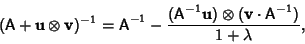 $(\mathsf{A} + \mathbf{u} \otimes \mathbf{v})^{-1} = \mathsf{A}^{-1} - \frac{(\mathsf{A}^{-1}\mathbf{u}) \otimes (\mathbf{v} \cdot \mathsf{A}^{-1})}{1 + \lambda},$